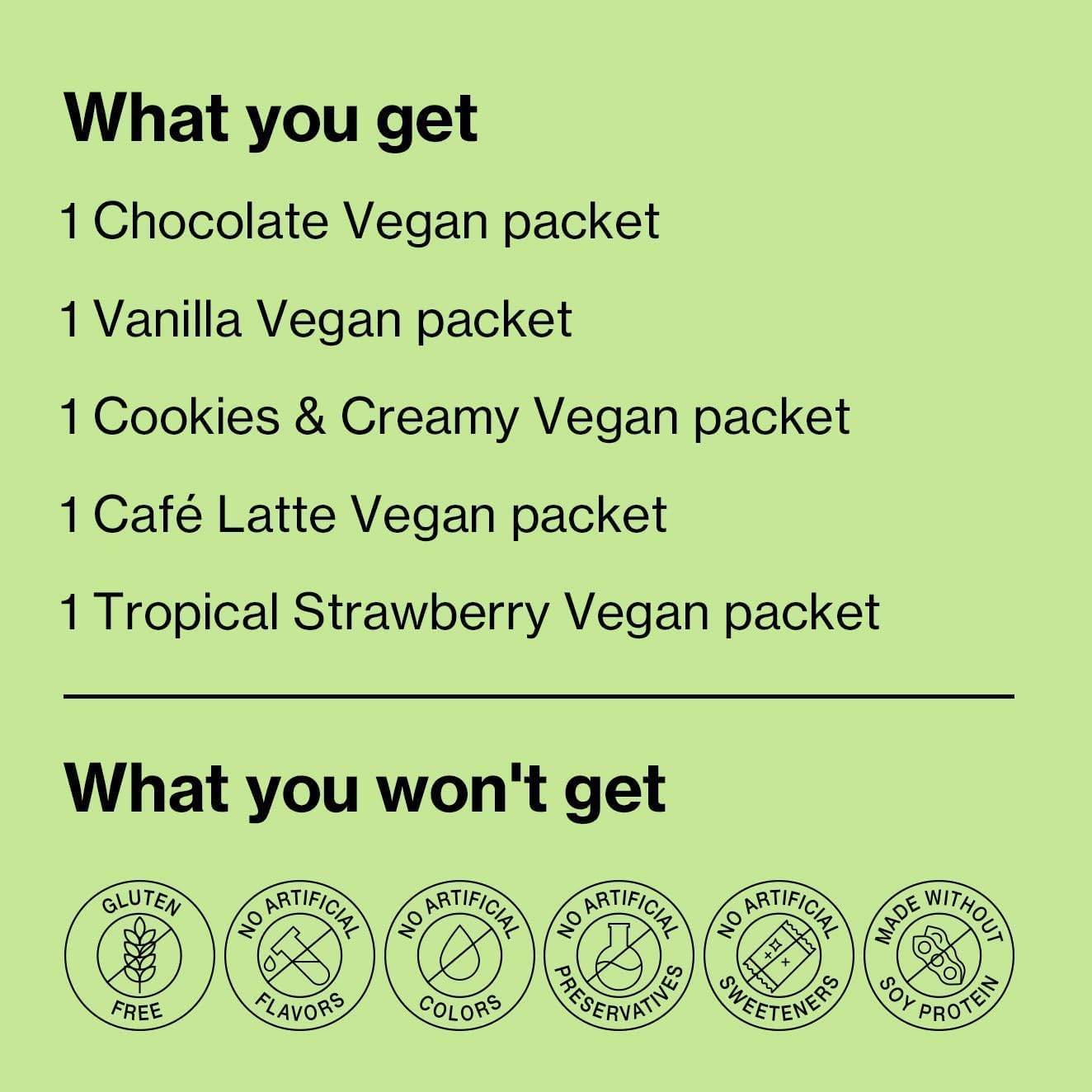 What you get

1 Chocolate Vegan packet

1 Vanilla Vegan packet

1 Cookies & Creamy Vegan packet

1 Café Latte Vegan packet

1 Tropical Strawberry Vegan packet

What you won't get

GLUTEN FREE

NO ARTIFICIAL FLAVORS

NO ARTIFICIAL COLORS

NO ARTIFICIAL PRESERVATIVES

NO ARTIFICIAL SWEETENERS

MADE WITHOUT SOY PROTEIN